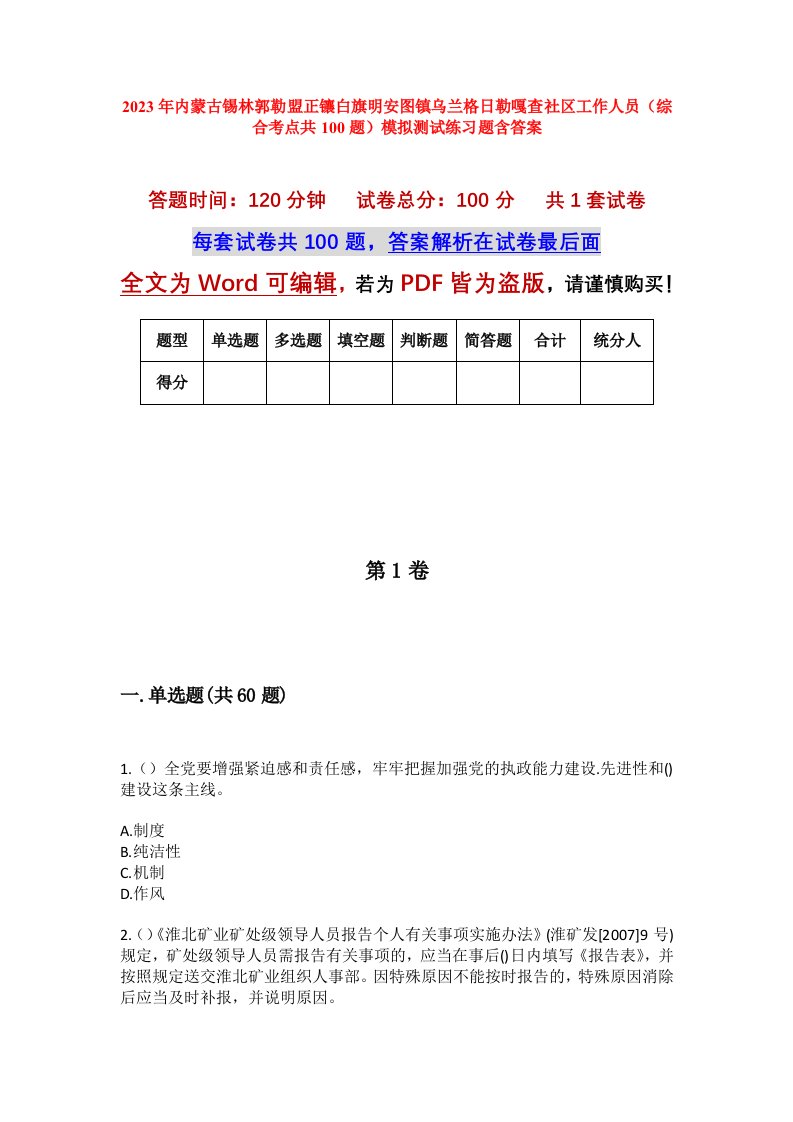 2023年内蒙古锡林郭勒盟正镶白旗明安图镇乌兰格日勒嘎查社区工作人员（综合考点共100题）模拟测试练习题含答案

答题时间：120分钟　　试卷总分：100分　　共1套试卷

每套试卷共100题，答案解析在试卷最后面

全文为Word可编辑，若为PDF皆为盗版，请谨慎购买！

| 题型 | 单选题 | 多选题 | 填空题 | 判断题 | 简答题 | 合计 | 统分人 |
|---|---|---|---|---|---|---|---|
| 得分 | | | | | | | |

第1卷

一.单选题(共60题)

1.（）全党要增强紧迫感和责任感，牢牢把握加强党的执政能力建设.先进性和()建设这条主线。

A.制度
B.纯洁性
C.机制
D.作风

2.()《淮北矿业矿处级领导人员报告个人有关事项实施办法》(淮矿发[2007]9号)规定，矿处级领导人员需报告有关事项的，应当在事后()日内填写《报告表》，并按照规定送交淮北矿业组织人事部。因特殊原因不能按时报告的，特殊原因消除后应当及时补报，并说明原因。